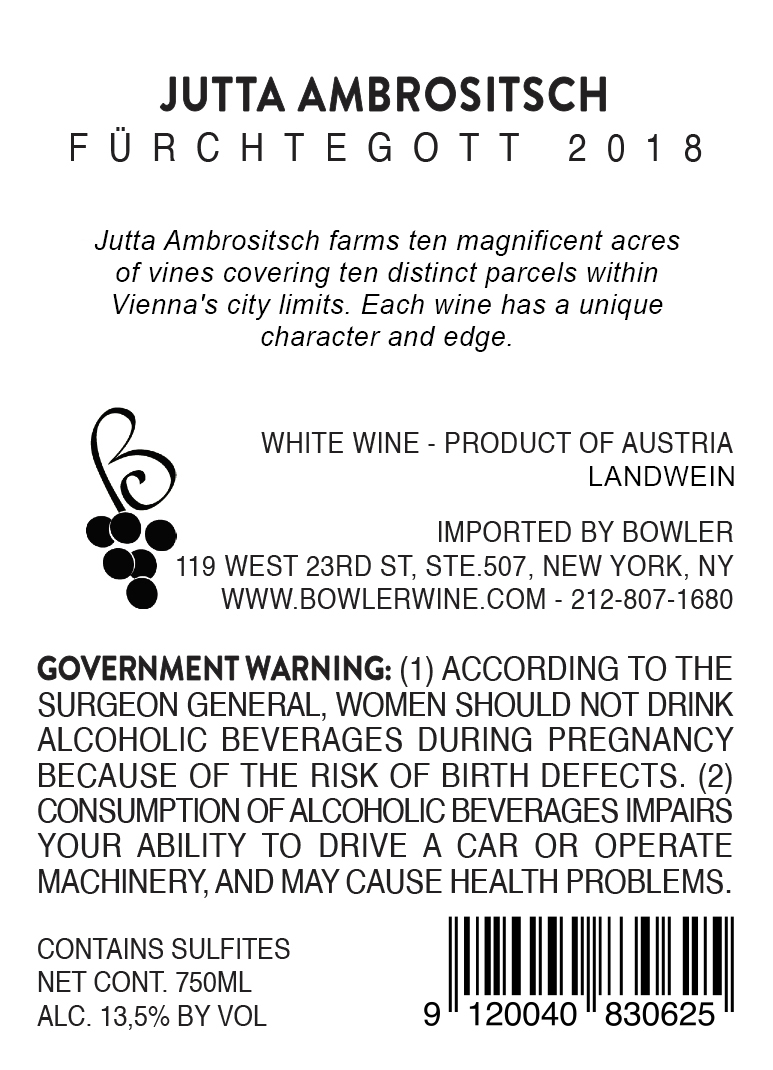 JUTTA AMBROSITSCH
FÜRCHTEGOTT 2018

Jutta Ambrositsch farms ten magnificent acres of vines covering ten distinct parcels within Vienna's city limits. Each wine has a unique character and edge.

WHITE WINE - PRODUCT OF AUSTRIA
LANDWEIN

IMPORTED BY BOWLER
119 WEST 23RD ST, STE.507, NEW YORK, NY
WWW.BOWLERWINE.COM - 212-807-1680

GOVERNMENT WARNING: (1) ACCORDING TO THE SURGEON GENERAL, WOMEN SHOULD NOT DRINK ALCOHOLIC BEVERAGES DURING PREGNANCY BECAUSE OF THE RISK OF BIRTH DEFECTS. (2) CONSUMPTION OF ALCOHOLIC BEVERAGES IMPAIRS YOUR ABILITY TO DRIVE A CAR OR OPERATE MACHINERY, AND MAY CAUSE HEALTH PROBLEMS.

CONTAINS SULFITES
NET CONT. 750ML
ALC. 13,5% BY VOL

9 120040 830625